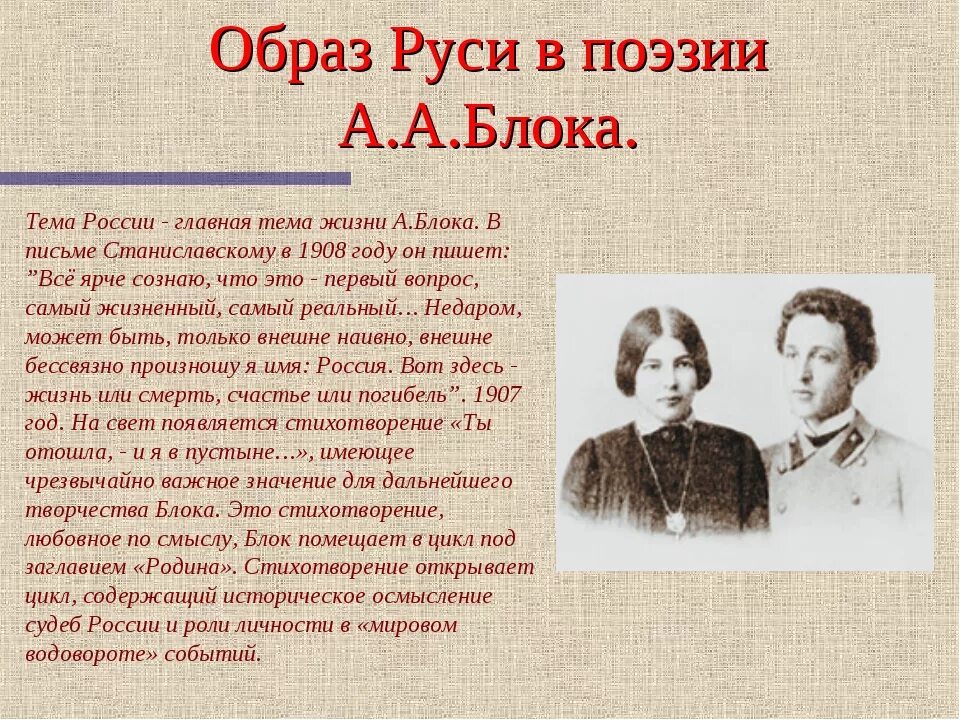 Образ Руси в поэзии А.А.Блока.

Тема России - главная тема жизни А.Блока. В письме Станиславскому в 1908 году он пишет: ”Всё ярче сознаю, что это - первый вопрос, самый жизненный, самый реальный… Недаром, может быть, только внешне наивно, внешне бессвязно произношу я имя: Россия. Вот здесь - жизнь или смерть, счастье или погибель”. 1907 год. На свет появляется стихотворение «Ты отошла, - и я в пустыне…», имеющее чрезвычайно важное значение для дальнейшего творчества Блока. Это стихотворение, любовное по смыслу, Блок помещает в цикл под заглавием «Родина». Стихотворение открывает цикл, содержащий историческое осмысление судеб России и роли личности в «мировом водовороте» событий.